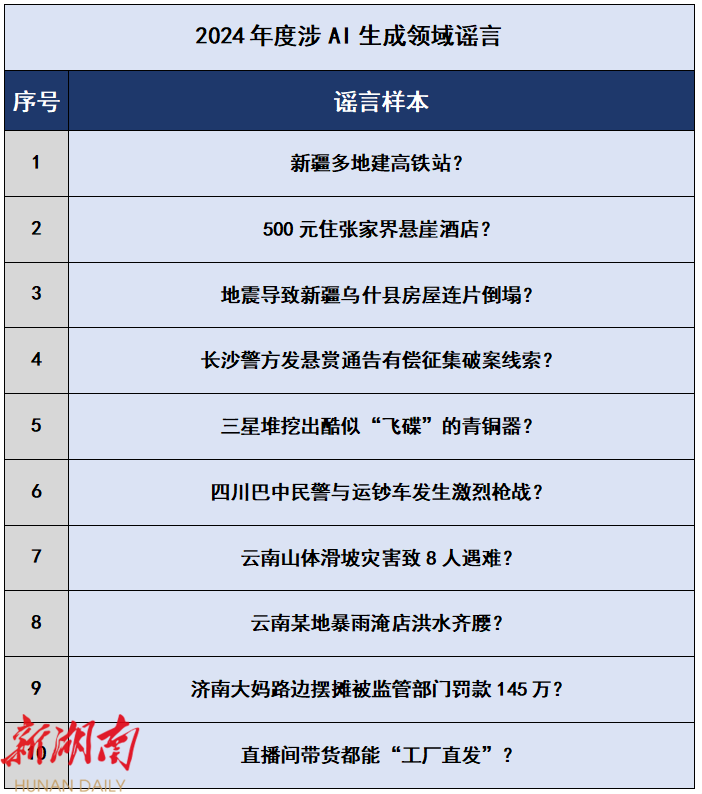 2024 年度涉 AI 生成领域谣言

| 序号 | 谣言样本 |
|---|---|
| 1 | 新疆多地建高铁站？ |
| 2 | 500 元住张家界悬崖酒店？ |
| 3 | 地震导致新疆乌什县房屋连片倒塌？ |
| 4 | 长沙警方发悬赏通告有偿征集破案线索？ |
| 5 | 三星堆挖出酷似“飞碟”的青铜器？ |
| 6 | 四川巴中民警与运钞车发生激烈枪战？ |
| 7 | 云南山体滑坡灾害致 8 人遇难？ |
| 8 | 云南某地暴雨淹店洪水齐腰？ |
| 9 | 济南大妈路边摆摊被监管部门罚款 145 万？ |
| 10 | 直播间带货都能“工厂直发”？ |

新湖南
HUNAN DAILY